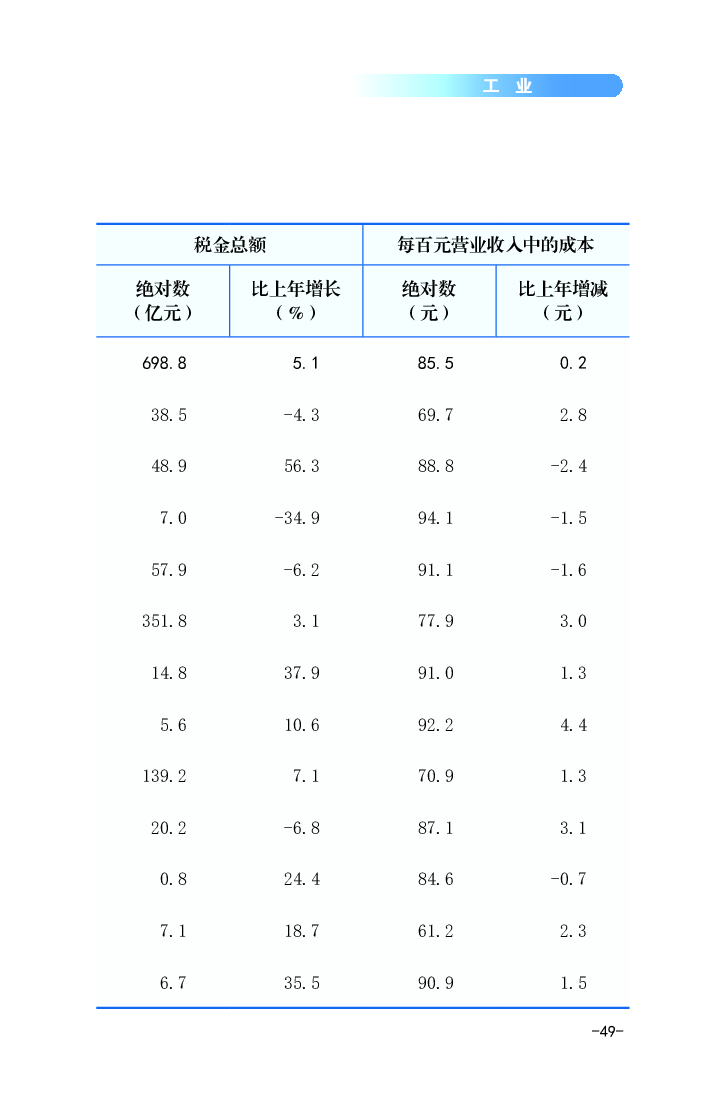 工 业

| 税金总额 | | 每百元营业收入中的成本 | |
|---|---|---|---|
| 绝对数（亿元） | 比上年增长（%） | 绝对数（元） | 比上年增减（元） |
| 698.8 | 5.1 | 85.5 | 0.2 |
| 38.5 | -4.3 | 69.7 | 2.8 |
| 48.9 | 56.3 | 88.8 | -2.4 |
| 7.0 | -34.9 | 94.1 | -1.5 |
| 57.9 | -6.2 | 91.1 | -1.6 |
| 351.8 | 3.1 | 77.9 | 3.0 |
| 14.8 | 37.9 | 91.0 | 1.3 |
| 5.6 | 10.6 | 92.2 | 4.4 |
| 139.2 | 7.1 | 70.9 | 1.3 |
| 20.2 | -6.8 | 87.1 | 3.1 |
| 0.8 | 24.4 | 84.6 | -0.7 |
| 7.1 | 18.7 | 61.2 | 2.3 |
| 6.7 | 35.5 | 90.9 | 1.5 |

-49-